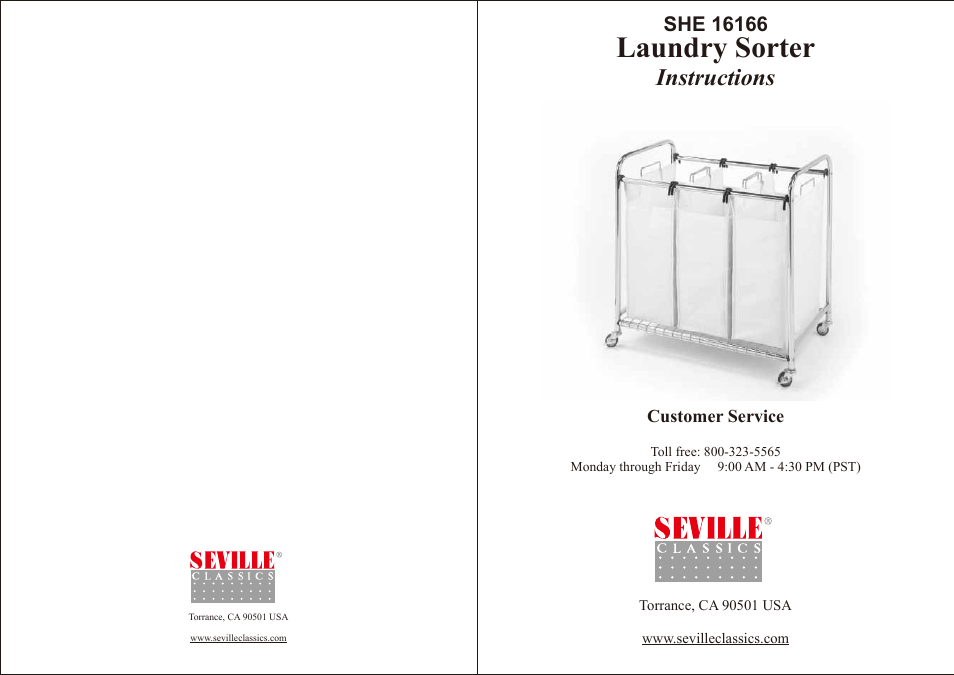 SEVILLE®
CLASSICS

Torrance, CA 90501 USA

www.sevilleclassics.com

SHE 16166
Laundry Sorter
Instructions

Customer Service

Toll free: 800-323-5565
Monday through Friday 9:00 AM - 4:30 PM (PST)

SEVILLE®
CLASSICS

Torrance, CA 90501 USA

www.sevilleclassics.com